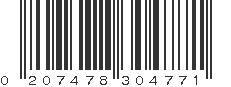 0 207478 304771